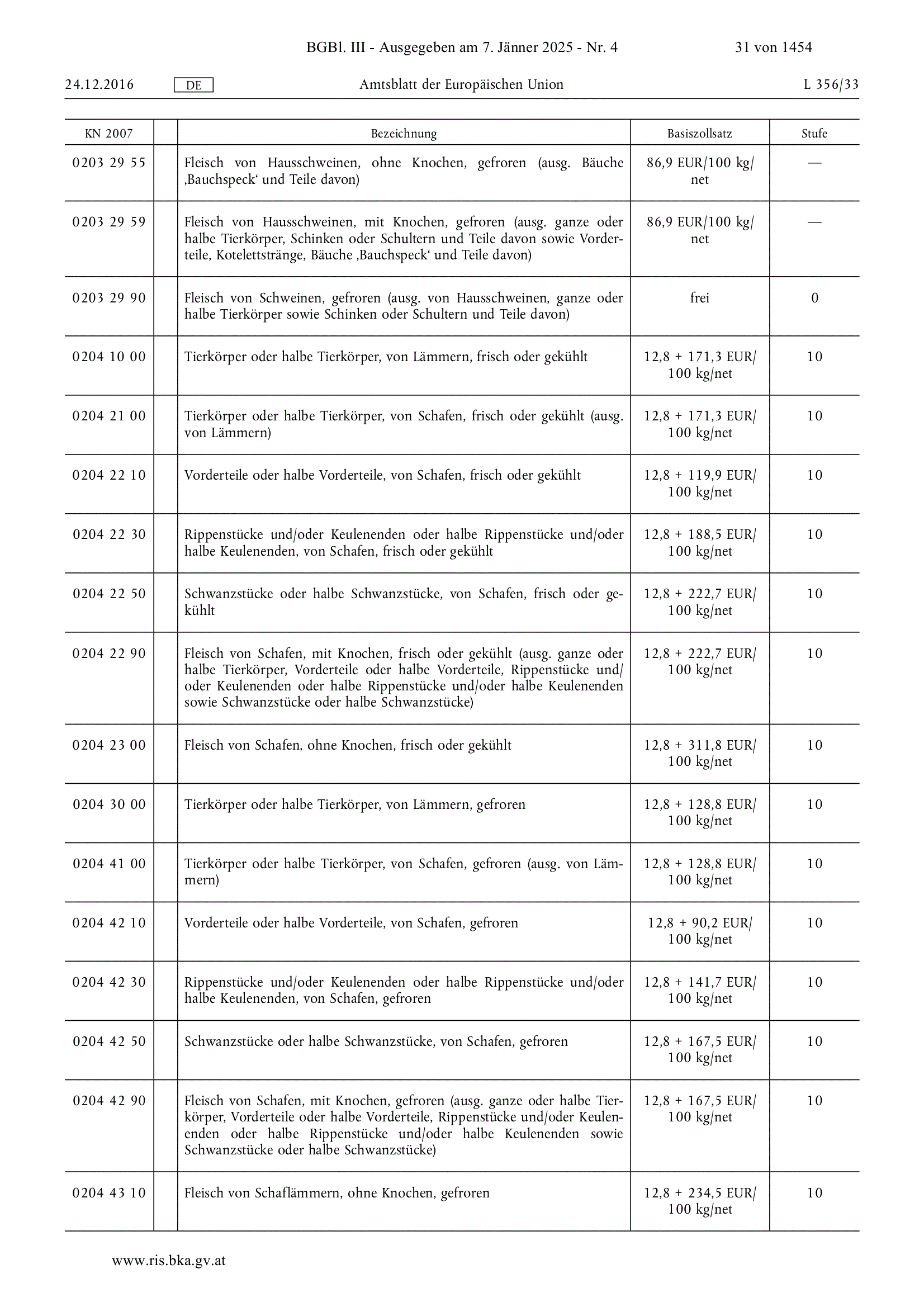 BGBl. III - Ausgegeben am 7. Jänner 2025 - Nr. 4 31 von 1454

24.12.2016 DE Amtsblatt der Europäischen Union L 356/33

| KN 2007 | | Bezeichnung | Basiszollsatz | Stufe |
|---|---|---|---|---|
| 0203 29 55 | | Fleisch von Hausschweinen, ohne Knochen, gefroren (ausg. Bäuche ‚Bauchspeck‘ und Teile davon) | 86,9 EUR/100 kg/net | — |
| 0203 29 59 | | Fleisch von Hausschweinen, mit Knochen, gefroren (ausg. ganze oder halbe Tierkörper, Schinken oder Schultern und Teile davon sowie Vorderteile, Kotelettstränge, Bäuche ‚Bauchspeck‘ und Teile davon) | 86,9 EUR/100 kg/net | — |
| 0203 29 90 | | Fleisch von Schweinen, gefroren (ausg. von Hausschweinen, ganze oder halbe Tierkörper sowie Schinken oder Schultern und Teile davon) | frei | 0 |
| 0204 10 00 | | Tierkörper oder halbe Tierkörper, von Lämmern, frisch oder gekühlt | 12,8 + 171,3 EUR/100 kg/net | 10 |
| 0204 21 00 | | Tierkörper oder halbe Tierkörper, von Schafen, frisch oder gekühlt (ausg. von Lämmern) | 12,8 + 171,3 EUR/100 kg/net | 10 |
| 0204 22 10 | | Vorderteile oder halbe Vorderteile, von Schafen, frisch oder gekühlt | 12,8 + 119,9 EUR/100 kg/net | 10 |
| 0204 22 30 | | Rippenstücke und/oder Keulenenden oder halbe Rippenstücke und/oder halbe Keulenenden, von Schafen, frisch oder gekühlt | 12,8 + 188,5 EUR/100 kg/net | 10 |
| 0204 22 50 | | Schwanzstücke oder halbe Schwanzstücke, von Schafen, frisch oder gekühlt | 12,8 + 222,7 EUR/100 kg/net | 10 |
| 0204 22 90 | | Fleisch von Schafen, mit Knochen, frisch oder gekühlt (ausg. ganze oder halbe Tierkörper, Vorderteile oder halbe Vorderteile, Rippenstücke und/oder Keulenenden oder halbe Rippenstücke und/oder halbe Keulenenden sowie Schwanzstücke oder halbe Schwanzstücke) | 12,8 + 222,7 EUR/100 kg/net | 10 |
| 0204 23 00 | | Fleisch von Schafen, ohne Knochen, frisch oder gekühlt | 12,8 + 311,8 EUR/100 kg/net | 10 |
| 0204 30 00 | | Tierkörper oder halbe Tierkörper, von Lämmern, gefroren | 12,8 + 128,8 EUR/100 kg/net | 10 |
| 0204 41 00 | | Tierkörper oder halbe Tierkörper, von Schafen, gefroren (ausg. von Lämmern) | 12,8 + 128,8 EUR/100 kg/net | 10 |
| 0204 42 10 | | Vorderteile oder halbe Vorderteile, von Schafen, gefroren | 12,8 + 90,2 EUR/100 kg/net | 10 |
| 0204 42 30 | | Rippenstücke und/oder Keulenenden oder halbe Rippenstücke und/oder halbe Keulenenden, von Schafen, gefroren | 12,8 + 141,7 EUR/100 kg/net | 10 |
| 0204 42 50 | | Schwanzstücke oder halbe Schwanzstücke, von Schafen, gefroren | 12,8 + 167,5 EUR/100 kg/net | 10 |
| 0204 42 90 | | Fleisch von Schafen, mit Knochen, gefroren (ausg. ganze oder halbe Tierkörper, Vorderteile oder halbe Vorderteile, Rippenstücke und/oder Keulenenden oder halbe Rippenstücke und/oder halbe Keulenenden sowie Schwanzstücke oder halbe Schwanzstücke) | 12,8 + 167,5 EUR/100 kg/net | 10 |
| 0204 43 10 | | Fleisch von Schaflämmern, ohne Knochen, gefroren | 12,8 + 234,5 EUR/100 kg/net | 10 |

www.ris.bka.gv.at